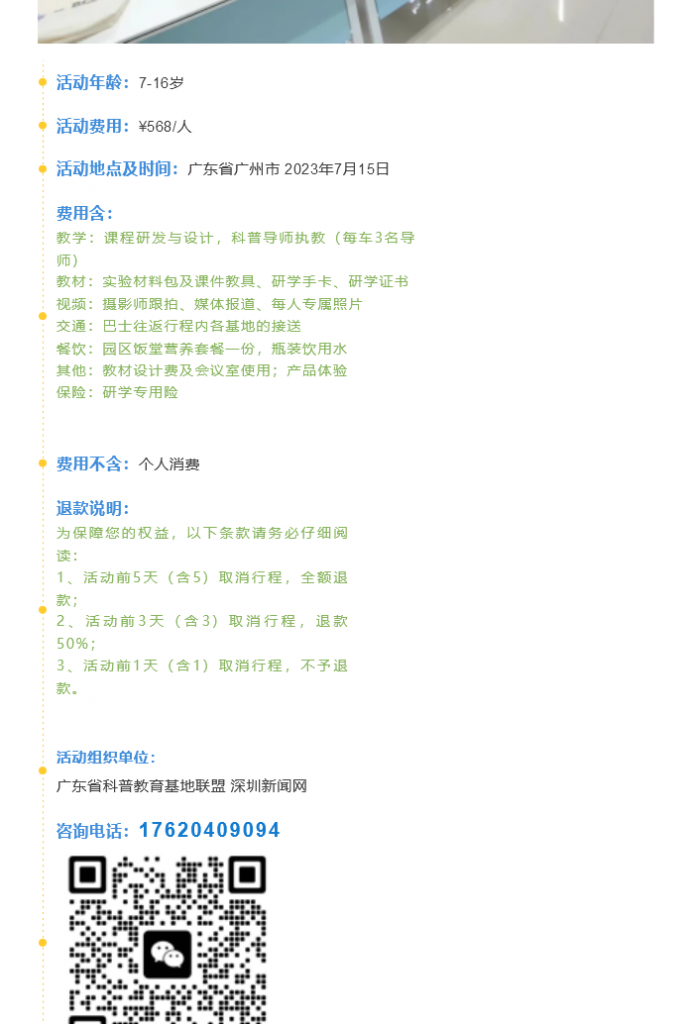 活动年龄：7-16岁

活动费用：¥568/人

活动地点及时间：广东省广州市 2023年7月15日

费用含：
教学：课程研发与设计，科普导师执教（每车3名导师）
教材：实验材料包及课件教具、研学手卡、研学证书
视频：摄影师跟拍、媒体报道、每人专属照片
交通：巴士往返行程内各基地的接送
餐饮：园区饭堂营养套餐一份，瓶装饮用水
其他：教材设计费及会议室使用；产品体验
保险：研学专用险

费用不含：个人消费

退款说明：
为保障您的权益，以下条款请务必仔细阅读：
1、活动前5天（含5）取消行程，全额退款；
2、活动前3天（含3）取消行程，退款50%；
3、活动前1天（含1）取消行程，不予退款。

活动组织单位：
广东省科普教育基地联盟 深圳新闻网

咨询电话：17620409094